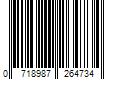 0 718987 264734